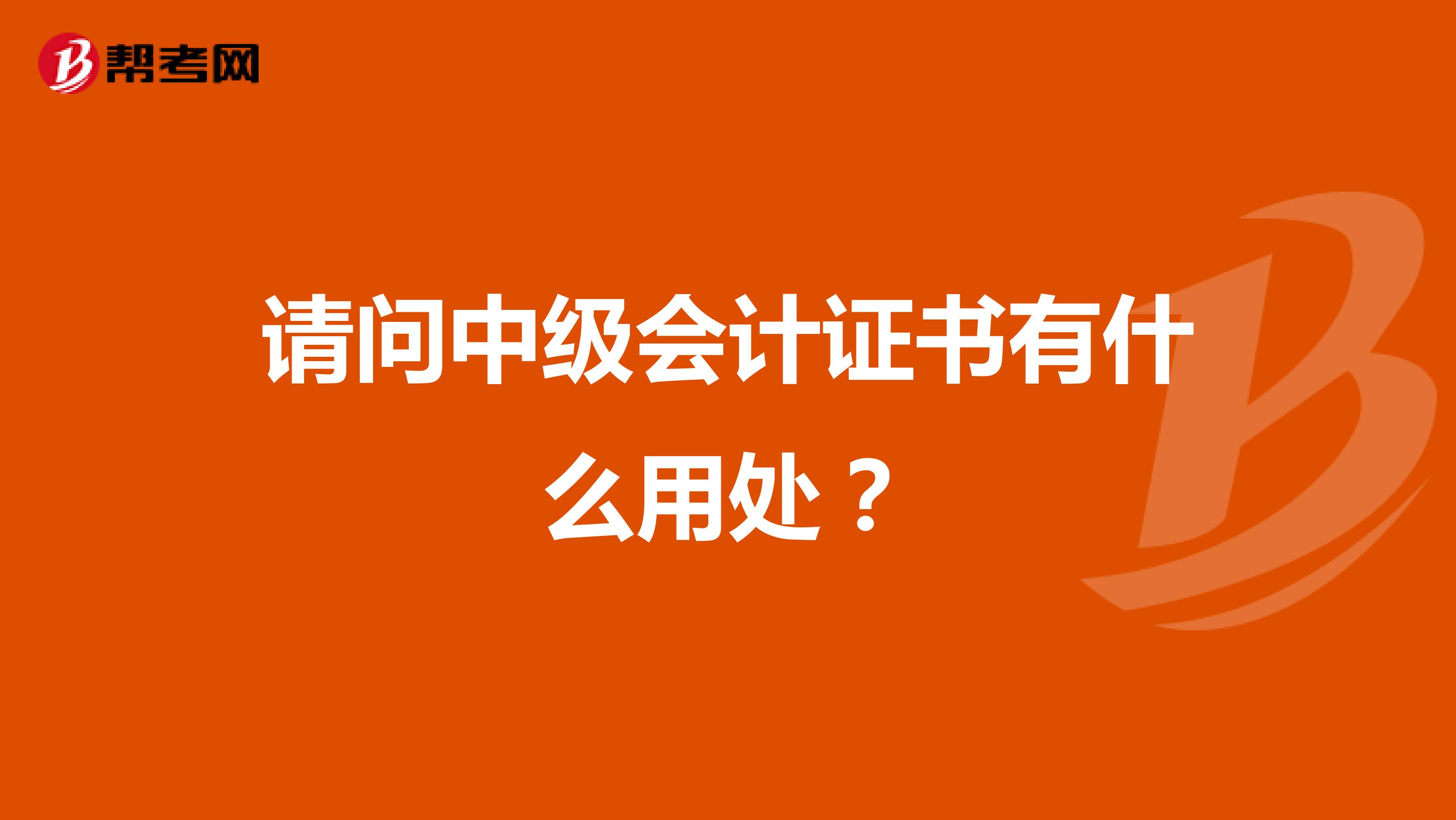 帮考网

请问中级会计证书有什么用处？